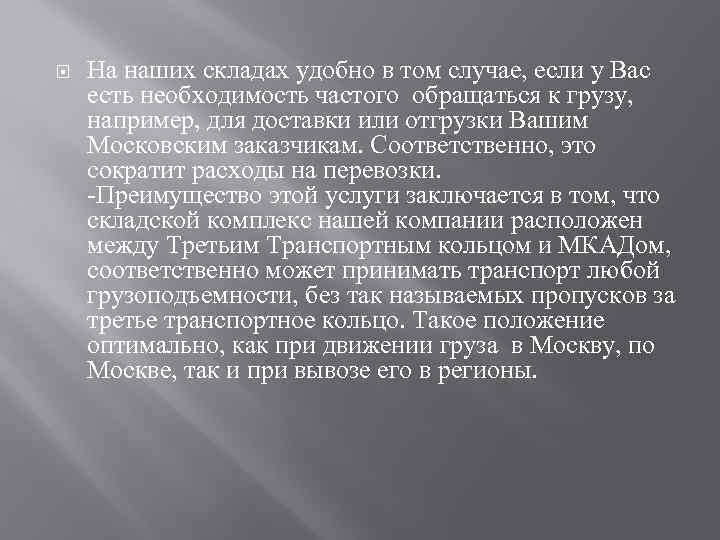 На наших складах удобно в том случае, если у Вас есть необходимость частого обращаться к грузу, например, для доставки или отгрузки Вашим Московским заказчикам. Соответственно, это сократит расходы на перевозки.
-Преимущество этой услуги заключается в том, что складской комплекс нашей компании расположен между Третьим Транспортным кольцом и МКАДом, соответственно может принимать транспорт любой грузоподъемности, без так называемых пропусков за третье транспортное кольцо. Такое положение оптимально, как при движении груза в Москву, по Москве, так и при вывозе его в регионы.